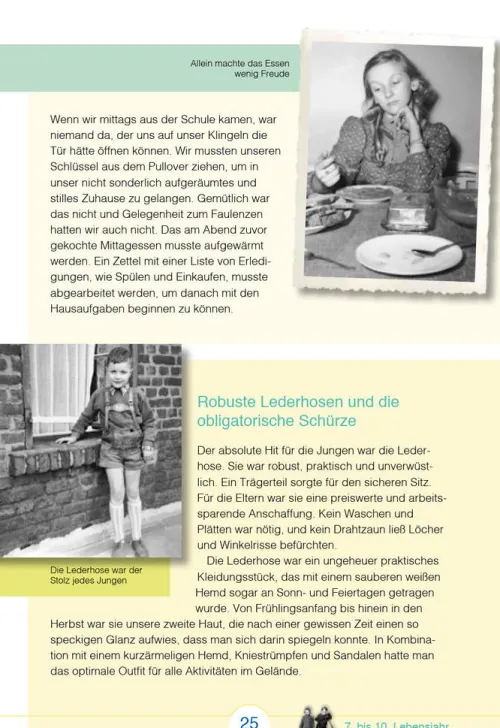 Allein machte das Essen wenig Freude

Wenn wir mittags aus der Schule kamen, war niemand da, der uns auf unser Klingeln die Tür hätte öffnen können. Wir mussten unseren Schlüssel aus dem Pullover ziehen, um in unser nicht sonderlich aufgeräumtes und stilles Zuhause zu gelangen. Gemütlich war das nicht und Gelegenheit zum Faulenzen hatten wir auch nicht. Das am Abend zuvor gekochte Mittagessen musste aufgewärmt werden. Ein Zettel mit einer Liste von Erledigungen, wie Spülen und Einkaufen, musste abgearbeitet werden, um danach mit den Hausaufgaben beginnen zu können.

Die Lederhose war der Stolz jedes Jungen

Robuste Lederhosen und die obligatorische Schürze

Der absolute Hit für die Jungen war die Lederhose. Sie war robust, praktisch und unverwüstlich. Ein Trägerteil sorgte für den sicheren Sitz. Für die Eltern war sie eine preiswerte und arbeitssparende Anschaffung. Kein Waschen und Plätten war nötig, und kein Drahtzaun ließ Löcher und Winkelrisse befürchten.

Die Lederhose war ein ungeheuer praktisches Kleidungsstück, das mit einem sauberen weißen Hemd sogar an Sonn- und Feiertagen getragen wurde. Von Frühlingsanfang bis hinein in den Herbst war sie unsere zweite Haut, die nach einer gewissen Zeit einen so speckigen Glanz aufwies, dass man sich darin spiegeln konnte. In Kombination mit einem kurzärmeligen Hemd, Kniestrümpfen und Sandalen hatte man das optimale Outfit für alle Aktivitäten im Gelände.

25

7. bis 10. Lebensjahr